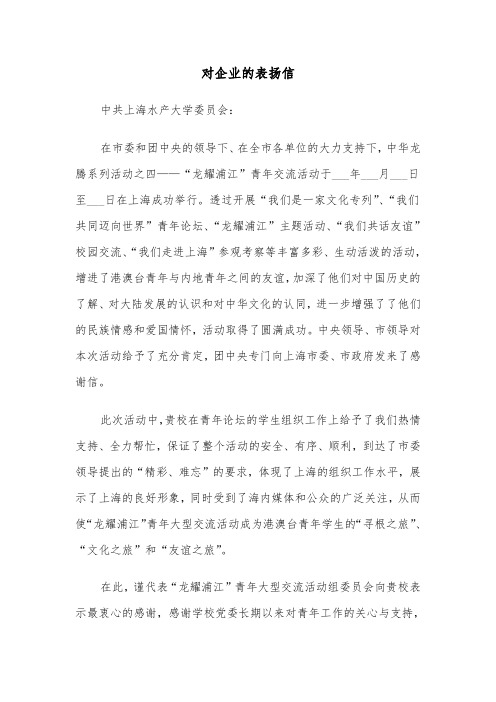 对企业的表扬信

中共上海水产大学委员会：

在市委和团中央的领导下、在全市各单位的大力支持下，中华龙腾系列活动之四——“龙耀浦江”青年交流活动于___年___月___日至___日在上海成功举行。透过开展“我们是一家文化专列”、“我们共同迈向世界”青年论坛、“龙耀浦江”主题活动、“我们共话友谊”校园交流、“我们走进上海”参观考察等丰富多彩、生动活泼的活动，增进了港澳台青年与内地青年之间的友谊，加深了他们对中国历史的了解、对大陆发展的认识和对中华文化的认同，进一步增强了了他们的民族情感和爱国情怀，活动取得了圆满成功。中央领导、市领导对本次活动给予了充分肯定，团中央专门向上海市委、市政府发来了感谢信。

此次活动中，贵校在青年论坛的学生组织工作上给予了我们热情支持、全力帮忙，保证了整个活动的安全、有序、顺利，到达了市委领导提出的“精彩、难忘”的要求，体现了上海的组织工作水平，展示了上海的良好形象，同时受到了海内媒体和公众的广泛关注，从而使“龙耀浦江”青年大型交流活动成为港澳台青年学生的“寻根之旅”、“文化之旅”和“友谊之旅”。

在此，谨代表“龙耀浦江”青年大型交流活动组委员会向贵校表示最衷心的感谢，感谢学校党委长期以来对青年工作的关心与支持，